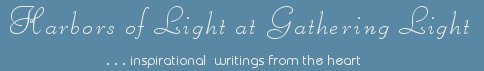 Harbors of Light at Gathering Light

. . . inspirational writings from the heart